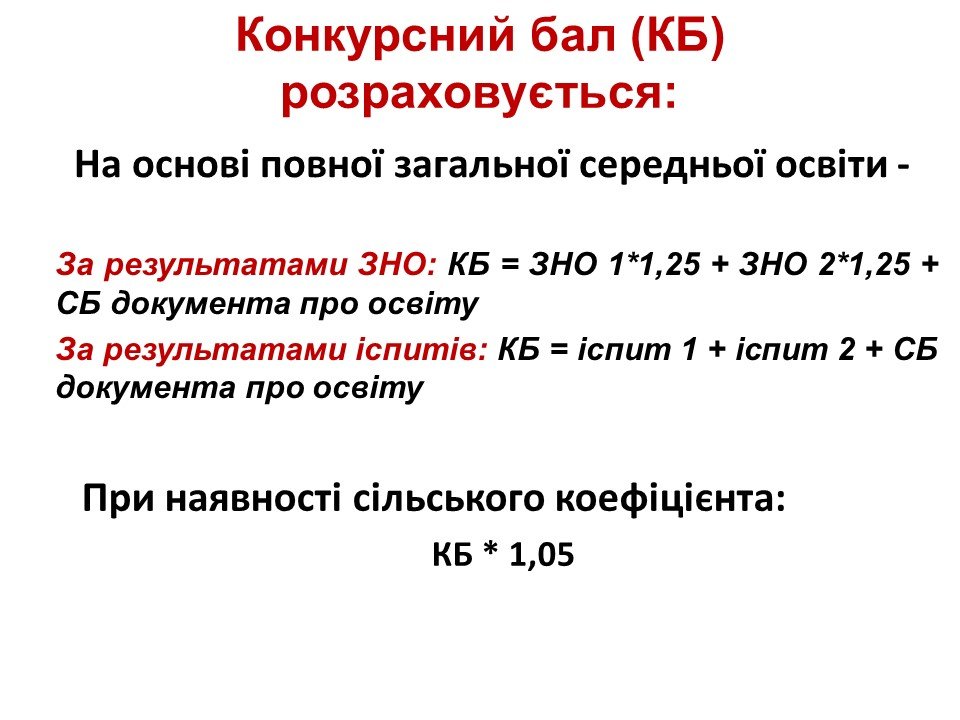 Конкурсний бал (КБ) розраховується:

На основі повної загальної середньої освіти -

За результатами ЗНО: КБ = ЗНО 1*1,25 + ЗНО 2*1,25 + СБ документа про освіту

За результатами іспитів: КБ = іспит 1 + іспит 2 + СБ документа про освіту

При наявності сільського коефіцієнта:

КБ * 1,05